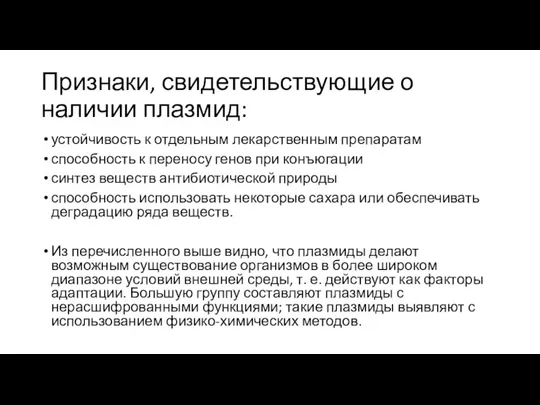 Признаки, свидетельствующие о наличии плазмид:

• устойчивость к отдельным лекарственным препаратам
• способность к переносу генов при конъюгации
• синтез веществ антибиотической природы
• способность использовать некоторые сахара или обеспечивать деградацию ряда веществ.

• Из перечисленного выше видно, что плазмиды делают возможным существование организмов в более широком диапазоне условий внешней среды, т. е. действуют как факторы адаптации. Большую группу составляют плазмиды с нерасшифрованными функциями; такие плазмиды выявляют с использованием физико-химических методов.